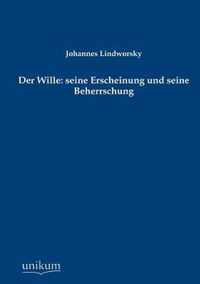 Johannes Lindworsky

Der Wille: seine Erscheinung und seine Beherrschung

unikum